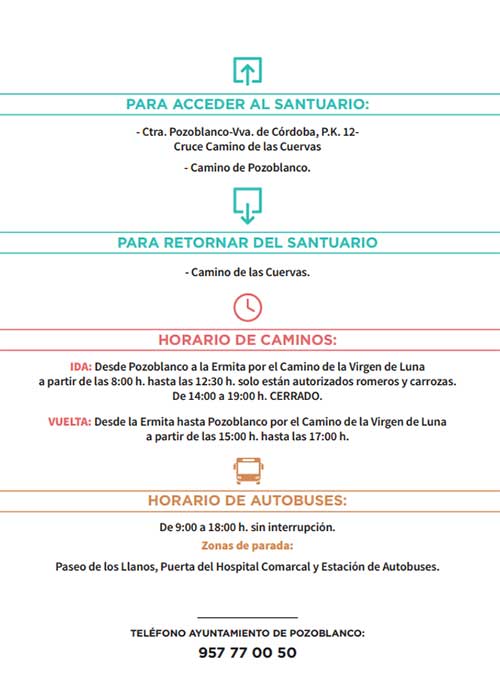 PARA ACCEDER AL SANTUARIO:

- Ctra. Pozoblanco-Vva. de Córdoba, P.K. 12-
Cruce Camino de las Cuervas

- Camino de Pozoblanco.

PARA RETORNAR DEL SANTUARIO

- Camino de las Cuervas.

HORARIO DE CAMINOS:

IDA: Desde Pozoblanco a la Ermita por el Camino de la Virgen de Luna a partir de las 8:00 h. hasta las 12:30 h. solo están autorizados romeros y carrozas. De 14:00 a 19:00 h. CERRADO.

VUELTA: Desde la Ermita hasta Pozoblanco por el Camino de la Virgen de Luna a partir de las 15:00 h. hasta las 17:00 h.

HORARIO DE AUTOBUSES:

De 9:00 a 18:00 h. sin interrupción.

Zonas de parada:

Paseo de los Llanos, Puerta del Hospital Comarcal y Estación de Autobuses.

TELÉFONO AYUNTAMIENTO DE POZOBLANCO:

957 77 00 50